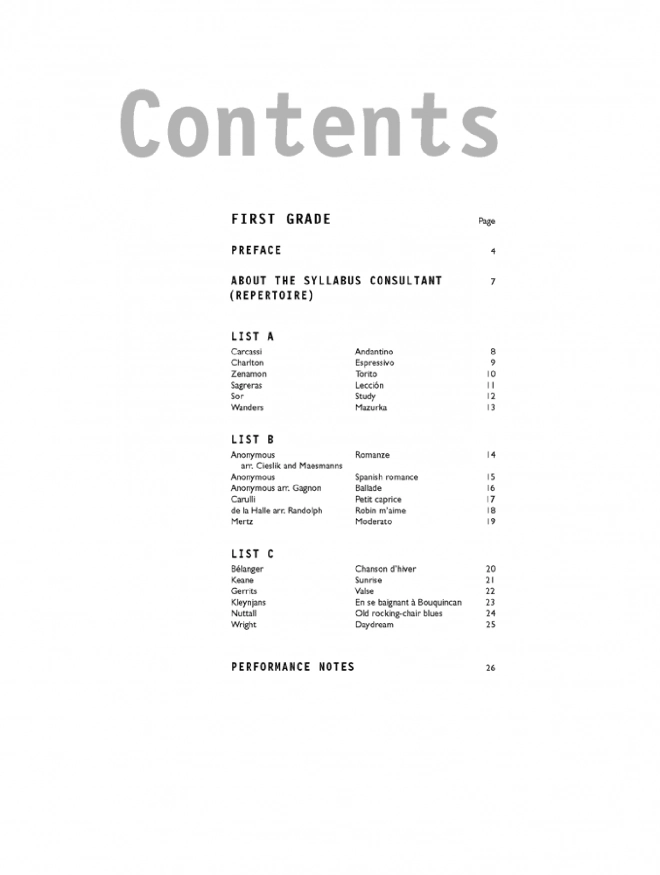 Contents

FIRST GRADE Page

PREFACE 4

ABOUT THE SYLLABUS CONSULTANT (REPERTOIRE) 7

LIST A
Carcassi Andantino 8
Charlton Espressivo 9
Zenamon Torito 10
Sagreras Lección 11
Sor Study 12
Wanders Mazurka 13

LIST B
Anonymous arr. Cieslik and Maesmanns Romanze 14
Anonymous Spanish romance 15
Anonymous arr. Gagnon Ballade 16
Carulli Petit caprice 17
de la Halle arr. Randolph Robin m'aime 18
Mertz Moderato 19

LIST C
Bélanger Chanson d'hiver 20
Keane Sunrise 21
Gerrits Valse 22
Kleynjans En se baignant à Bouquincan 23
Nuttall Old rocking-chair blues 24
Wright Daydream 25

PERFORMANCE NOTES 26